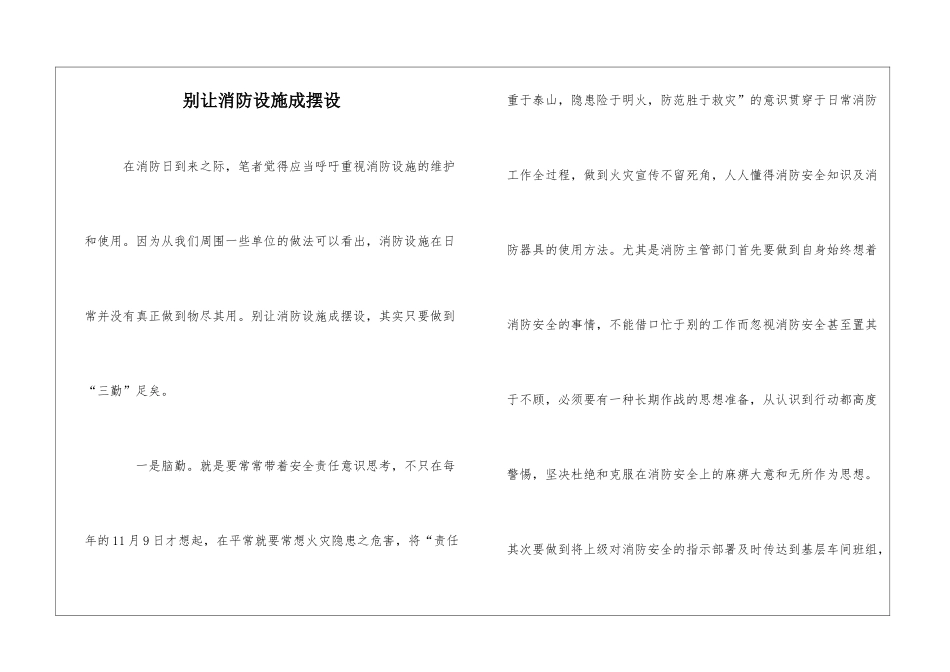 别让消防设施成摆设

在消防日到来之际，笔者觉得应当呼吁重视消防设施的维护和使用。因为从我们周围一些单位的做法可以看出，消防设施在日常并没有真正做到物尽其用。别让消防设施成摆设，其实只要做到“三勤”足矣。

一是脑勤。就是要常常带着安全责任意识思考，不只在每年的11月9日才想起，在平常就要常想火灾隐患之危害，将“责任重于泰山，隐患险于明火，防范胜于救灾”的意识贯穿于日常消防工作全过程，做到火灾宣传不留死角，人人懂得消防安全知识及消防器具的使用方法。尤其是消防主管部门首先要做到自身始终想着消防安全的事情，不能借口忙于别的工作而忽视消防安全甚至置其于不顾，必须要有一种长期作战的思想准备，从认识到行动都高度警惕，坚决杜绝和克服在消防安全上的麻痹大意和无所作为思想。其次要做到将上级对消防安全的指示部署及时传达到基层车间班组，